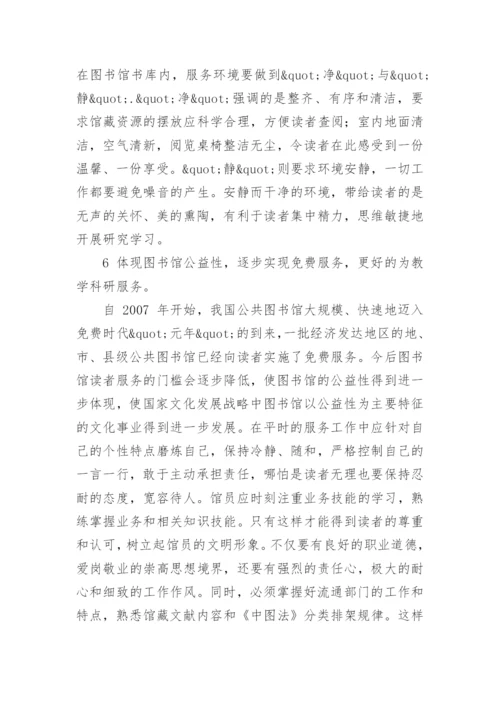 在图书馆书库内，服务环境要做到&quot;净&quot;与&quot;静&quot;.&quot;净&quot;强调的是整齐、有序和清洁，要求馆藏资源的摆放应科学合理，方便读者查阅；室内地面清洁，空气清新，阅览桌椅整洁无尘，令读者在此感受到一份温馨、一份享受。&quot;静&quot;则要求环境安静，一切工作都要避免噪音的产生。安静而干净的环境，带给读者的是无声的关怀、美的熏陶，有利于读者集中精力，思维敏捷地开展研究学习。

6 体现图书馆公益性，逐步实现免费服务，更好的为教学科研服务。

自 2007 年开始，我国公共图书馆大规模、快速地迈入免费时代&quot;元年&quot;的到来，一批经济发达地区的地、市、县级公共图书馆已经向读者实施了免费服务。今后图书馆读者服务的门槛会逐步降低，使图书馆的公益性得到进一步体现，使国家文化发展战略中图书馆以公益性为主要特征的文化事业得到进一步发展。在平时的服务工作中应针对自己的个性特点磨炼自己，保持冷静、随和，严格控制自己的一言一行，敢于主动承担责任，哪怕是读者无理也要保持忍耐的态度，宽容待人。馆员应时刻注重业务技能的学习，熟练掌握业务和相关知识技能。只有这样才能得到读者的尊重和认可，树立起馆员的文明形象。不仅要有良好的职业道德，爱岗敬业的崇高思想境界，还要有强烈的责任心，极大的耐心和细致的工作作风。同时，必须掌握好流通部门的工作和特点，熟悉馆藏文献内容和《中图法》分类排架规律。这样